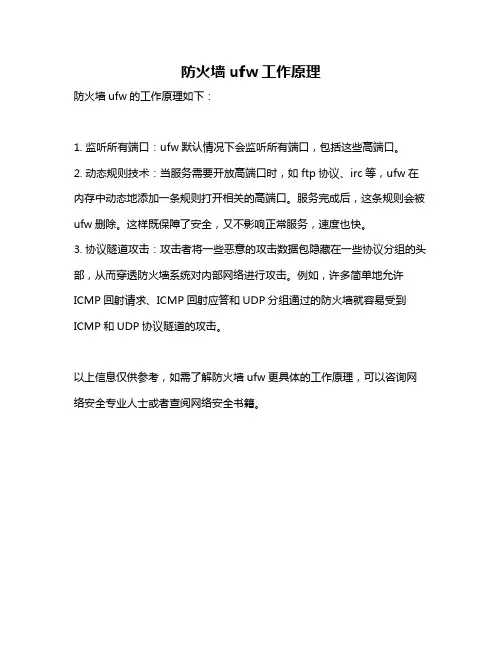 防火墙 ufw 工作原理

防火墙 ufw 的工作原理如下：

1. 监听所有端口：ufw 默认情况下会监听所有端口，包括这些高端口。

2. 动态规则技术：当服务需要开放高端口时，如 ftp 协议、irc 等，ufw 在内存中动态地添加一条规则打开相关的高端口。服务完成后，这条规则会被 ufw 删除。这样既保障了安全，又不影响正常服务，速度也快。

3. 协议隧道攻击：攻击者将一些恶意的攻击数据包隐藏在一些协议分组的头部，从而穿透防火墙系统对内部网络进行攻击。例如，许多简单地允许 ICMP 回射请求、ICMP 回射应答和 UDP 分组通过的防火墙就容易受到 ICMP 和 UDP 协议隧道的攻击。

以上信息仅供参考，如需了解防火墙 ufw 更具体的工作原理，可以咨询网络安全专业人士或者查阅网络安全书籍。